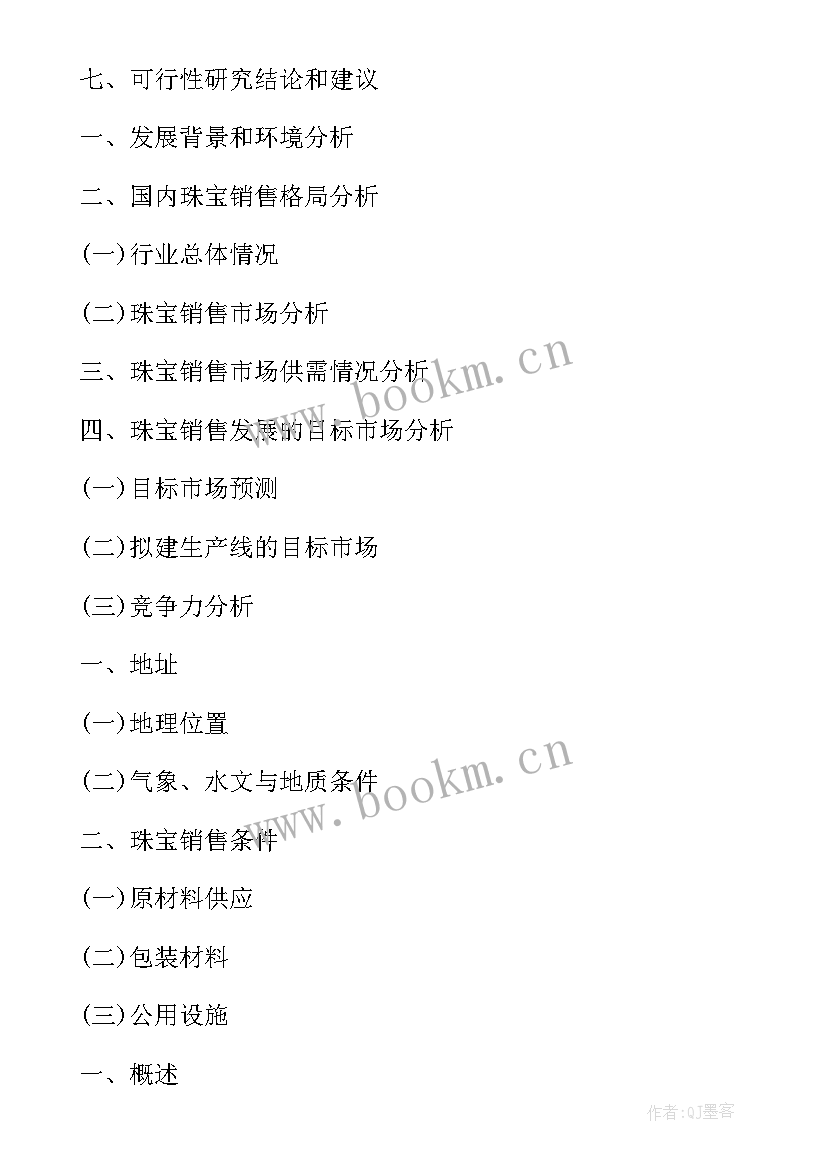 七、可行性研究结论和建议

一、发展背景和环境分析

二、国内珠宝销售格局分析

(一)行业总体情况

(二)珠宝销售市场分析

三、珠宝销售市场供需情况分析

四、珠宝销售发展的目标市场分析

(一)目标市场预测

(二)拟建生产线的目标市场

(三)竞争力分析

一、地址

(一)地理位置

(二)气象、水文与地质条件

二、珠宝销售条件

(一)原材料供应

(二)包装材料

(三)公用设施

一、概述

www.bookm.cn

www.bookm.cn

作者:QJ墨客